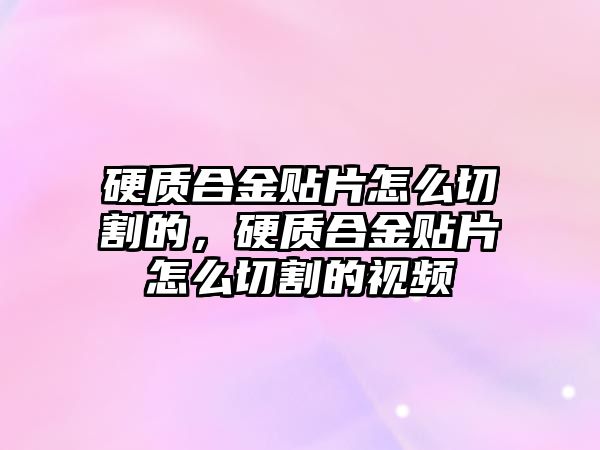 硬质合金贴片怎么切割的，硬质合金贴片怎么切割的视频